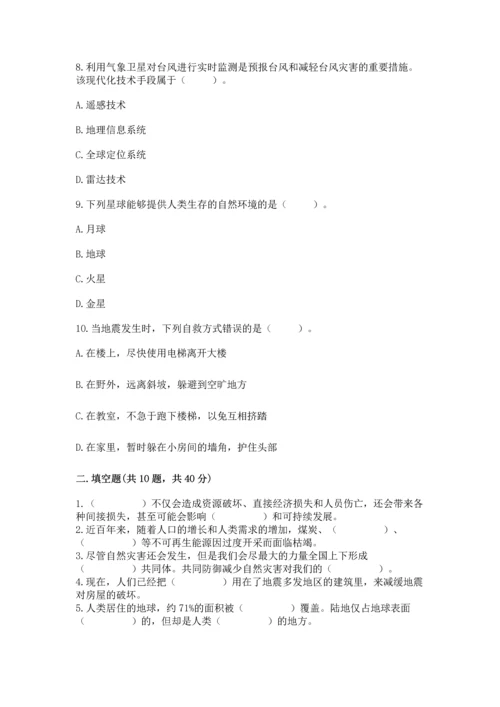 8. 利用气象卫星对台风进行实时监测是预报台风和减轻台风灾害的重要措施。该现代化技术手段属于（　　）。

A. 遥感技术

B. 地理信息系统

C. 全球定位系统

D. 雷达技术

9. 下列星球能够提供人类生存的自然环境的是（　　）。

A. 月球

B. 地球

C. 火星

D. 金星

10. 当地震发生时，下列自救方式错误的是（　　）。

A. 在楼上，尽快使用电梯离开大楼

B. 在野外，远离斜坡，躲避到空旷地方

C. 在教室，不急于跑下楼梯，以免互相挤踏

D. 在家里，暂时躲在小房间的墙角，护住头部

二. 填空题(共 10 题，共 40 分)

1.（　　）不仅会造成资源破坏、直接经济损失和人员伤亡，还会带来各种间接损失，甚至可能会影响（　　）和可持续发展。
2. 近百年来，随着人口的增长和人类需求的增加，煤炭、（　　）、（　　）等不可再生能源因过度开采而面临枯竭。
3. 尽管自然灾害还会发生，但是我们会尽最大的力量全国上下形成（　　）共同体。共同防御减少自然灾害对我们的（　　）。
4. 现在，人们已经把（　　）用在了地震多发地区的建筑里，来减缓地震对房屋的破坏。
5. 人类居住的地球，约 71%的面积被（　　）覆盖。陆地仅占地球表面（　　）的，但却是人类（　　）的地方。